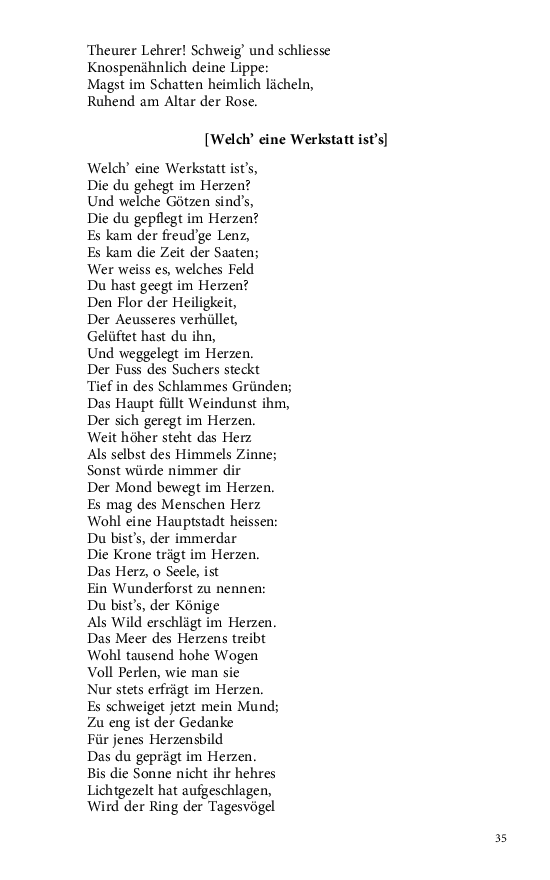 Theurer Lehrer! Schweig' und schliesse
Knospenähnlich deine Lippe:
Magst im Schatten heimlich lächeln,
Ruhend am Altar der Rose.

[Welch' eine Werkstatt ist's]

Welch' eine Werkstatt ist's,
Die du gehegt im Herzen?
Und welche Götzen sind's,
Die du gepflegt im Herzen?
Es kam der freud'ge Lenz,
Es kam die Zeit der Saaten;
Wer weiss es, welches Feld
Du hast geegt im Herzen?
Den Flor der Heiligkeit,
Der Aeusseres verhüllet,
Gelüftet hast du ihn,
Und weggelegt im Herzen.
Der Fuss des Suchers steckt
Tief in des Schlammes Gründen;
Das Haupt füllt Weindunst ihm,
Der sich geregt im Herzen.
Weit höher steht das Herz
Als selbst des Himmels Zinne;
Sonst würde nimmer dir
Der Mond bewegt im Herzen.
Es mag des Menschen Herz
Wohl eine Hauptstadt heissen:
Du bist's, der immerdar
Die Krone trägt im Herzen.
Das Herz, o Seele, ist
Ein Wunderforst zu nennen:
Du bist's, der Könige
Als Wild erschlägt im Herzen.
Das Meer des Herzens treibt
Wohl tausend hohe Wogen
Voll Perlen, wie man sie
Nur stets erfrägt im Herzen.
Es schweiget jetzt mein Mund;
Zu eng ist der Gedanke
Für jenes Herzensbild
Das du geprägt im Herzen.
Bis die Sonne nicht ihr hehres
Lichtgezelt hat aufgeschlagen,
Wird der Ring der Tagesvögel

35